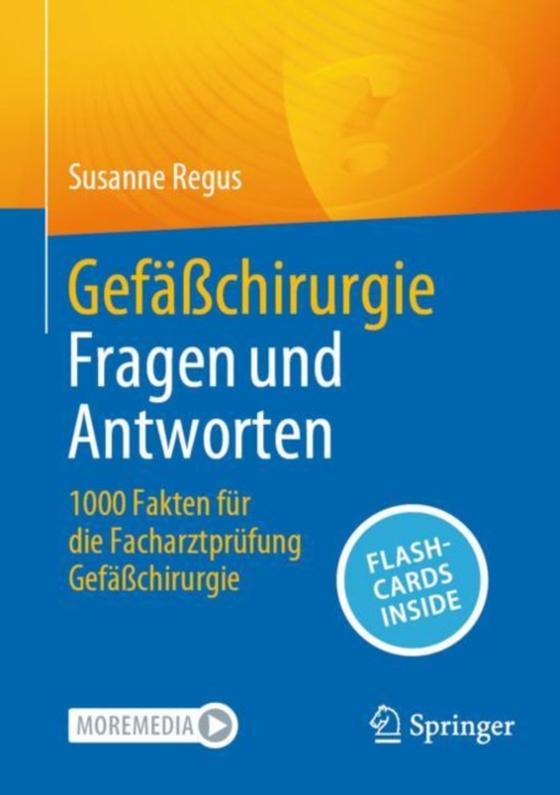 Susanne Regus

Gefäßchirurgie
Fragen und Antworten

1000 Fakten für die Facharztprüfung Gefäßchirurgie

FLASH-CARDS INSIDE

MOREMEDIA

Springer